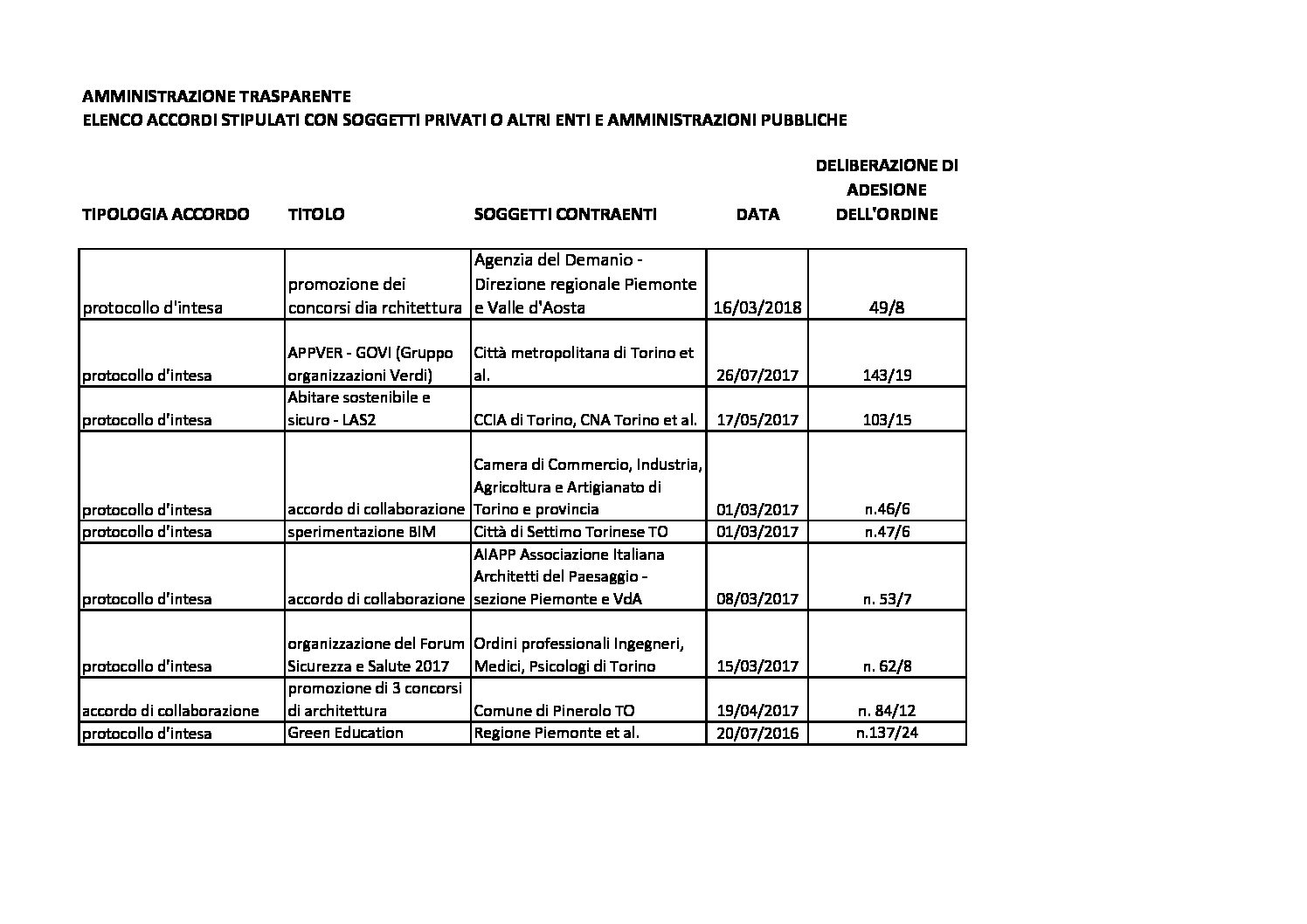 AMMINISTRAZIONE TRASPARENTE
ELENCO ACCORDI STIPULATI CON SOGGETTI PRIVATI O ALTRI ENTI E AMMINISTRAZIONI PUBBLICHE

| TIPOLOGIA ACCORDO | TITOLO | SOGGETTI CONTRAENTI | DATA | DELIBERAZIONE DI ADESIONE DELL'ORDINE |
|---|---|---|---|---|
| protocollo d'intesa | promozione dei concorsi dia rchitettura | Agenzia del Demanio - Direzione regionale Piemonte e Valle d'Aosta | 16/03/2018 | 49/8 |
| protocollo d'intesa | APPVER - GOVI (Gruppo organizzazioni Verdi) | Città metropolitana di Torino et al. | 26/07/2017 | 143/19 |
| protocollo d'intesa | Abitare sostenibile e sicuro - LAS2 | CCIA di Torino, CNA Torino et al. | 17/05/2017 | 103/15 |
| protocollo d'intesa | accordo di collaborazione | Camera di Commercio, Industria, Agricoltura e Artigianato di Torino e provincia | 01/03/2017 | n.46/6 |
| protocollo d'intesa | sperimentazione BIM | Città di Settimo Torinese TO | 01/03/2017 | n.47/6 |
| protocollo d'intesa | accordo di collaborazione | AIAPP Associazione Italiana Architetti del Paesaggio - sezione Piemonte e VdA | 08/03/2017 | n. 53/7 |
| protocollo d'intesa | organizzazione del Forum Sicurezza e Salute 2017 | Ordini professionali Ingegneri, Medici, Psicologi di Torino | 15/03/2017 | n. 62/8 |
| accordo di collaborazione | promozione di 3 concorsi di architettura | Comune di Pinerolo TO | 19/04/2017 | n. 84/12 |
| protocollo d'intesa | Green Education | Regione Piemonte et al. | 20/07/2016 | n.137/24 |